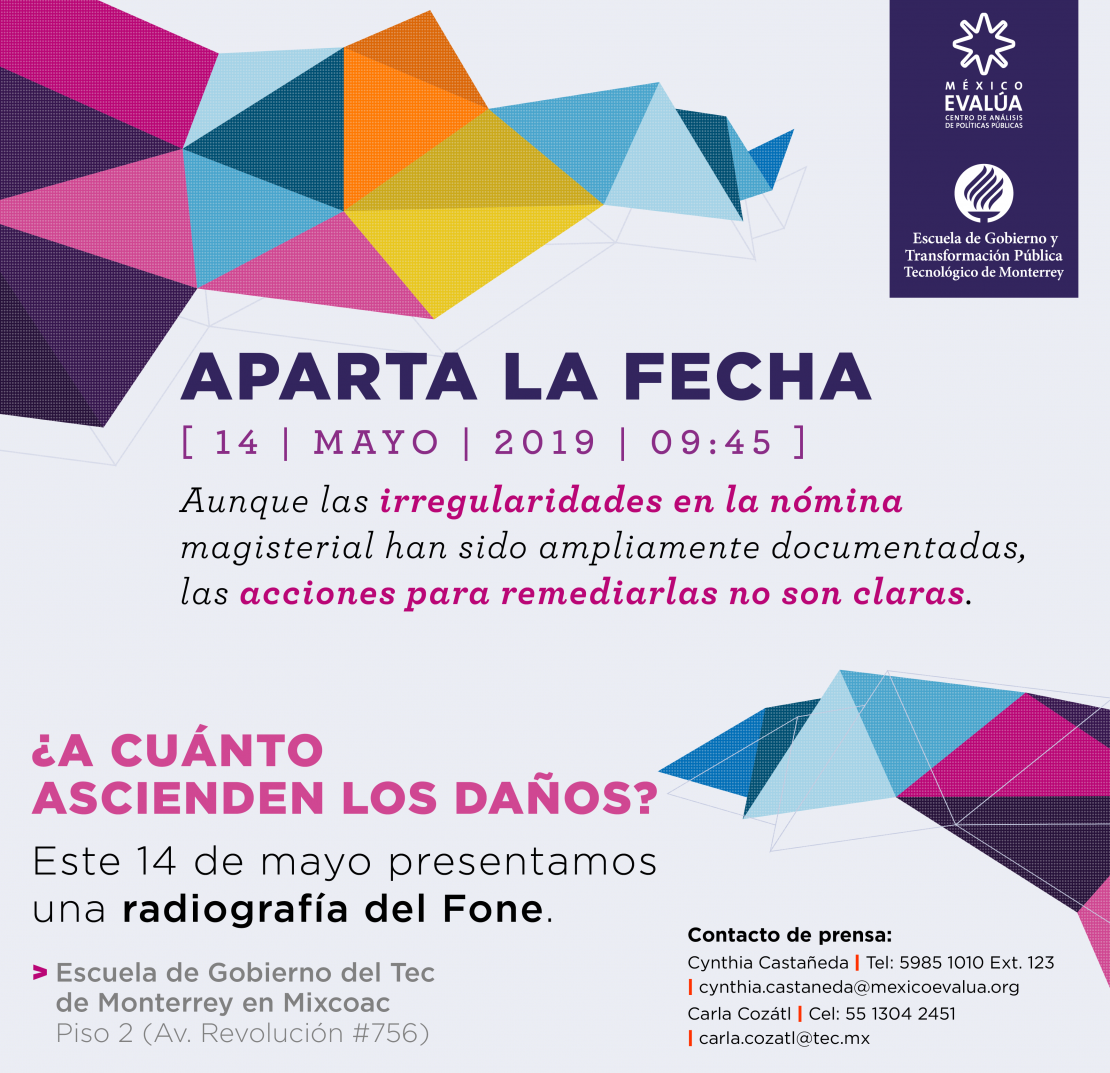 MÉXICO
EVALÚA
CENTRO DE ANÁLISIS DE POLÍTICAS PÚBLICAS

Escuela de Gobierno y Transformación Pública
Tecnológico de Monterrey

APARTA LA FECHA

[ 14 | MAYO | 2019 | 09:45 ]

Aunque las irregularidades en la nómina magisterial han sido ampliamente documentadas, las acciones para remediarlas no son claras.

¿A CUÁNTO ASCIENDEN LOS DAÑOS?

Este 14 de mayo presentamos una radiografía del Fone.

> Escuela de Gobierno del Tec de Monterrey en Mixcoac
Piso 2 (Av. Revolución #756)

Contacto de prensa:
Cynthia Castañeda | Tel: 5985 1010 Ext. 123
| cynthia.castaneda@mexicoevalua.org
Carla Cozátl | Cel: 55 1304 2451
| carla.cozatl@tec.mx